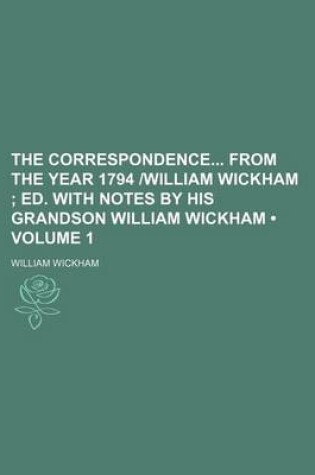 THE CORRESPONDENCE... FROM THE YEAR 1794 /WILLIAM WICKHAM ; ED. WITH NOTES BY HIS GRANDSON WILLIAM WICKHAM • VOLUME 1

WILLIAM WICKHAM